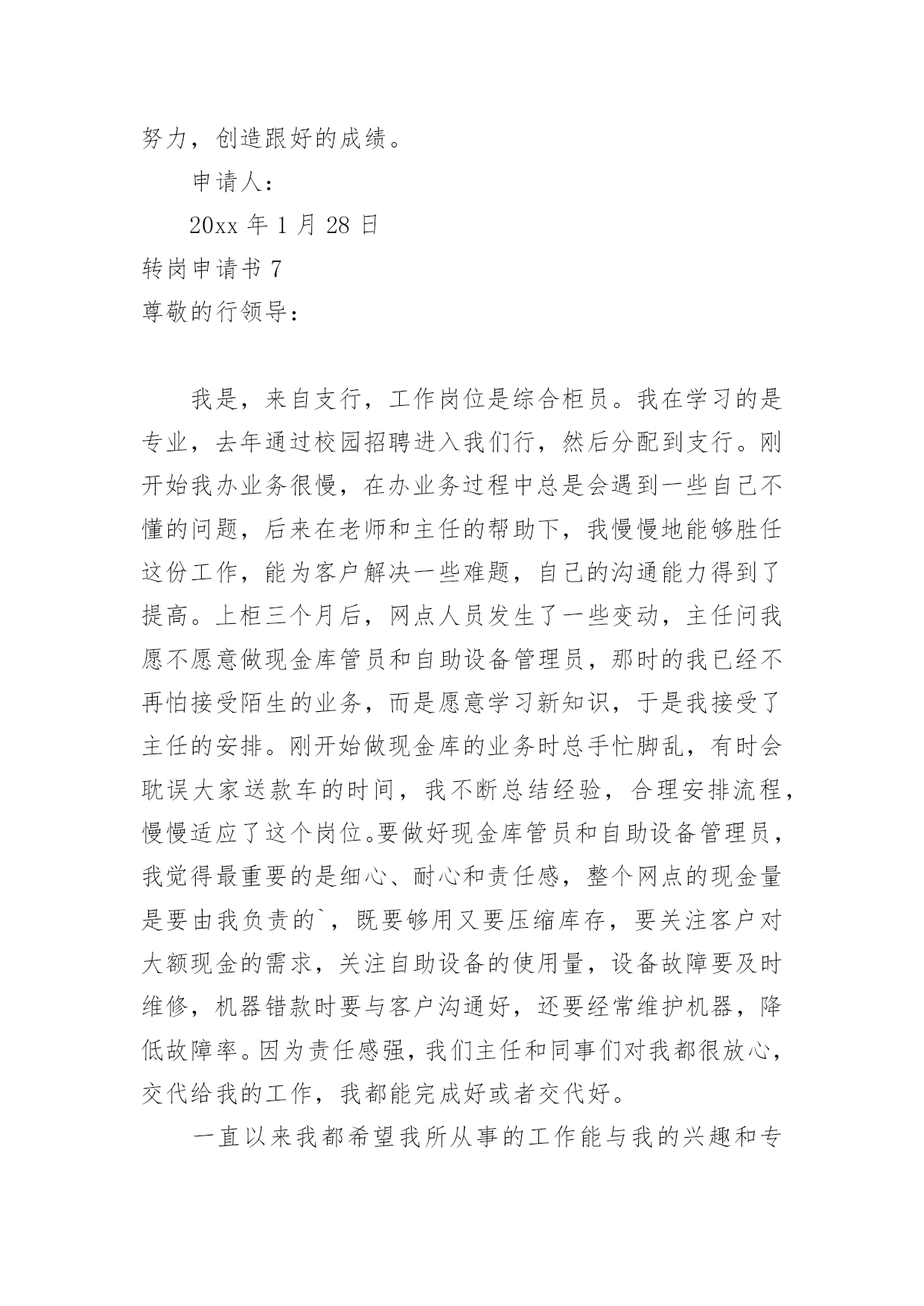 努力，创造跟好的成绩。

申请人：

20xx 年 1 月 28 日

转岗申请书 7

尊敬的行领导：

我是，来自支行，工作岗位是综合柜员。我在学习的是专业，去年通过校园招聘进入我们行，然后分配到支行。刚开始我办业务很慢，在办业务过程中总是会遇到一些自己不懂的问题，后来在老师和主任的帮助下，我慢慢地能够胜任这份工作，能为客户解决一些难题，自己的沟通能力得到了提高。上柜三个月后，网点人员发生了一些变动，主任问我愿不愿意做现金库管员和自助设备管理员，那时的我已经不再怕接受陌生的业务，而是愿意学习新知识，于是我接受了主任的安排。刚开始做现金库的业务时总手忙脚乱，有时会耽误大家送款车的时间，我不断总结经验，合理安排流程，慢慢适应了这个岗位。要做好现金库管员和自助设备管理员，我觉得最重要的是细心、耐心和责任感，整个网点的现金量是要由我负责的`，既要够用又要压缩库存，要关注客户对大额现金的需求，关注自助设备的使用量，设备故障要及时维修，机器错款时要与客户沟通好，还要经常维护机器，降低故障率。因为责任感强，我们主任和同事们对我都很放心，交代给我的工作，我都能完成好或者交代好。

一直以来我都希望我所从事的工作能与我的兴趣和专